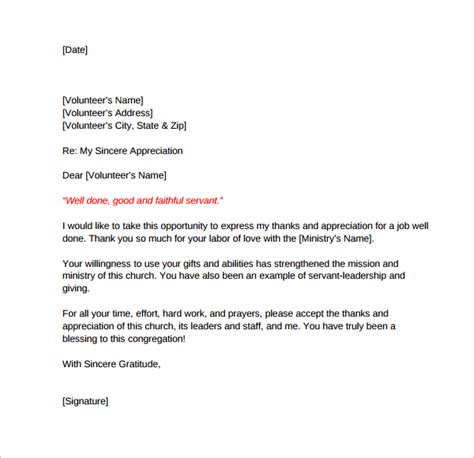 [Date]

[Volunteer's Name]
[Volunteer's Address]
[Volunteer's City, State & Zip]

Re: My Sincere Appreciation

Dear [Volunteer's Name]

"Well done, good and faithful servant."

I would like to take this opportunity to express my thanks and appreciation for a job well done. Thank you so much for your labor of love with the [Ministry's Name].

Your willingness to use your gifts and abilities has strengthened the mission and ministry of this church. You have also been an example of servant-leadership and giving.

For all your time, effort, hard work, and prayers, please accept the thanks and appreciation of this church, its leaders and staff, and me. You have truly been a blessing to this congregation!

With Sincere Gratitude,

[Signature]